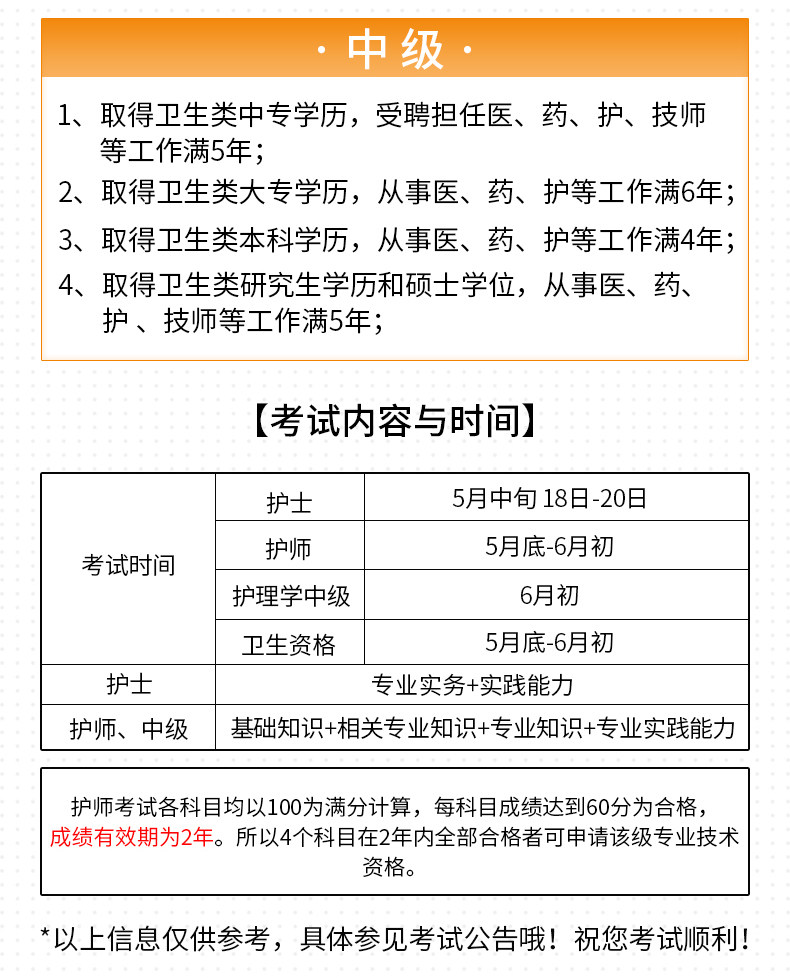 · 中级 ·

1、取得卫生类中专学历，受聘担任医、药、护、技师等工作满5年；
2、取得卫生类大专学历，从事医、药、护等工作满6年；
3、取得卫生类本科学历，从事医、药、护等工作满4年；
4、取得卫生类研究生学历和硕士学位，从事医、药、护 、技师等工作满5年；

【考试内容与时间】

| 考试时间 | 护士 | 5月中旬 18日-20日 |
|---|---|---|
| | 护师 | 5月底-6月初 |
| | 护理学中级 | 6月初 |
| | 卫生资格 | 5月底-6月初 |
| 护士 | 专业实务+实践能力 | |
| 护师、中级 | 基础知识+相关专业知识+专业知识+专业实践能力 | |

护师考试各科目均以100为满分计算，每科目成绩达到60分为合格，成绩有效期为2年。所以4个科目在2年内全部合格者可申请该级专业技术资格。

*以上信息仅供参考，具体参见考试公告哦！祝您考试顺利！